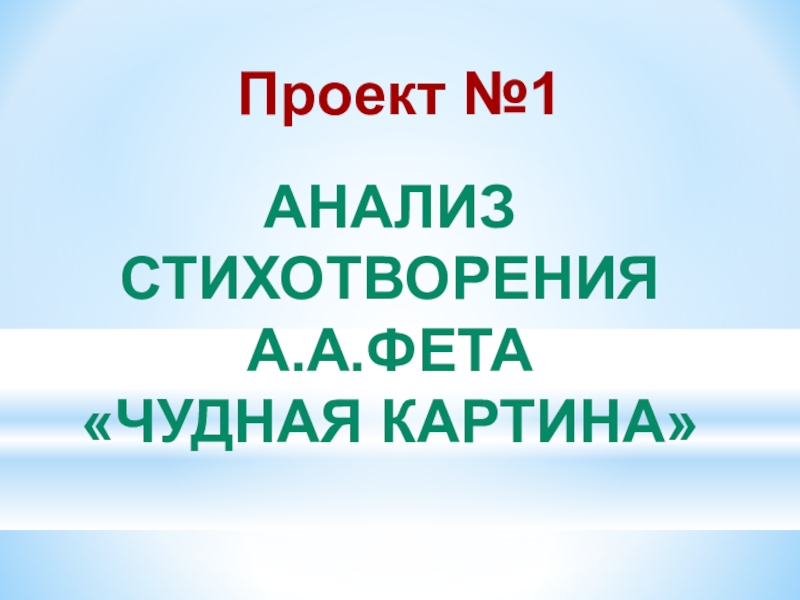 Проект №1

АНАЛИЗ СТИХОТВОРЕНИЯ А.А.ФЕТА «ЧУДНАЯ КАРТИНА»